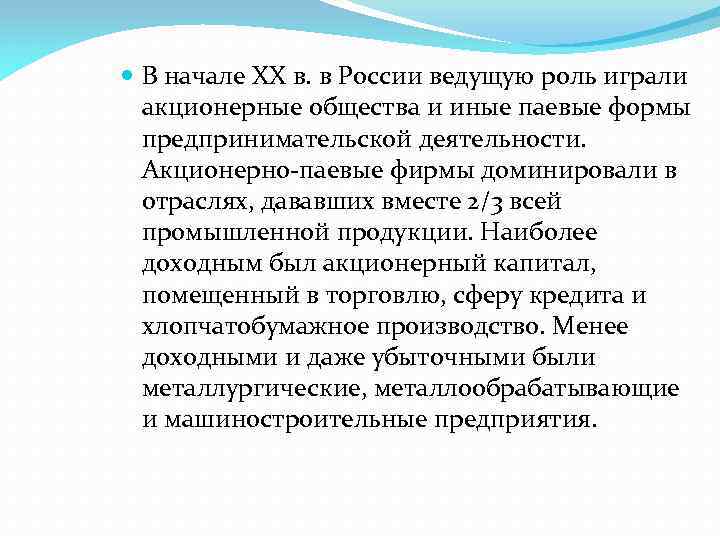 В начале XX в. в России ведущую роль играли акционерные общества и иные паевые формы предпринимательской деятельности. Акционерно-паевые фирмы доминировали в отраслях, дававших вместе 2/3 всей промышленной продукции. Наиболее доходным был акционерный капитал, помещенный в торговлю, сферу кредита и хлопчатобумажное производство. Менее доходными и даже убыточными были металлургические, металлообрабатывающие и машиностроительные предприятия.